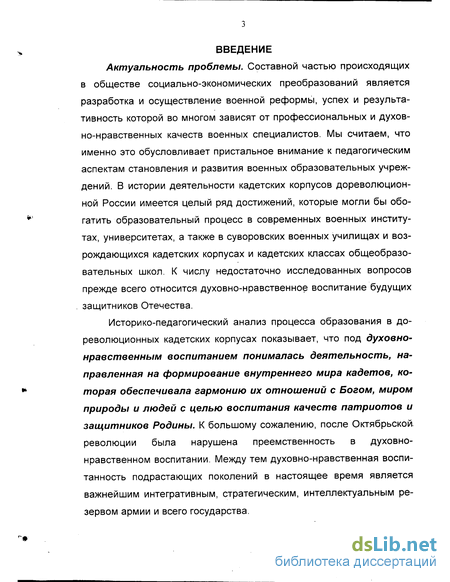 3

ВВЕДЕНИЕ

Актуальность проблемы. Составной частью происходящих в обществе социально-экономических преобразований является разработка и осуществление военной реформы, успех и результативность которой во многом зависят от профессиональных и духовно-нравственных качеств военных специалистов. Мы считаем, что именно это обусловливает пристальное внимание к педагогическим аспектам становления и развития военных образовательных учреждений. В истории деятельности кадетских корпусов дореволюционной России имеется целый ряд достижений, которые могли бы обогатить образовательный процесс в современных военных институтах, университетах, а также в суворовских военных училищах и возрождающихся кадетских корпусах и кадетских классах общеобразовательных школ. К числу недостаточно исследованных вопросов прежде всего относится духовно-нравственное воспитание будущих защитников Отечества.

Историко-педагогический анализ процесса образования в дореволюционных кадетских корпусах показывает, что под духовно-нравственным воспитанием понималась деятельность, направленная на формирование внутреннего мира кадетов, которая обеспечивала гармонию их отношений с Богом, миром природы и людей с целью воспитания качеств патриотов и защитников Родины. К большому сожалению, после Октябрьской революции была нарушена преемственность в духовно-нравственном воспитании. Между тем духовно-нравственная воспитанность подрастающих поколений в настоящее время является важнейшим интегративным, стратегическим, интеллектуальным резервом армии и всего государства.

dsLib.net
библиотека диссертаций